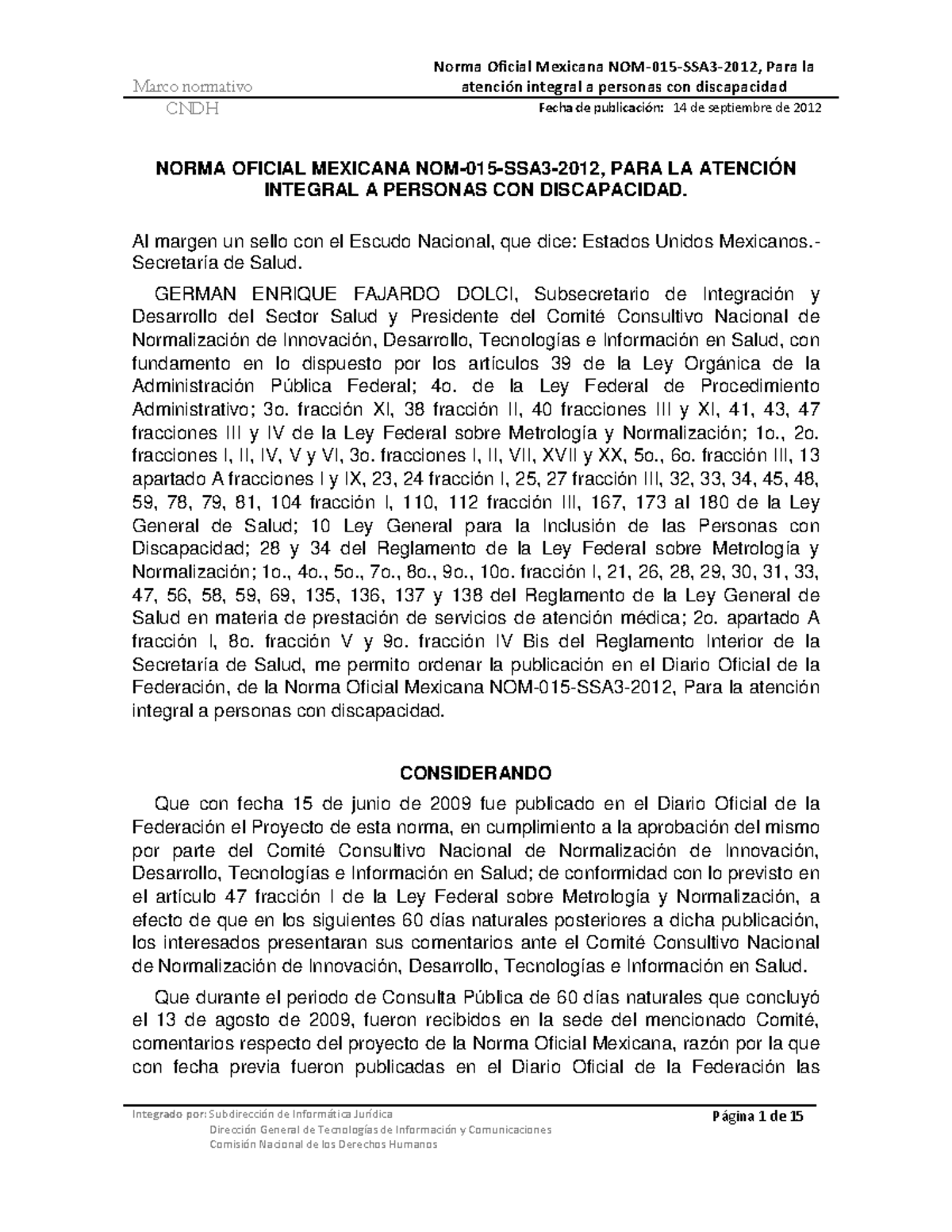 Marco normativo
CNDH

Norma Oficial Mexicana NOM-015-SSA3-2012, Para la atención integral a personas con discapacidad
Fecha de publicación: 14 de septiembre de 2012

NORMA OFICIAL MEXICANA NOM-015-SSA3-2012, PARA LA ATENCIÓN INTEGRAL A PERSONAS CON DISCAPACIDAD.

Al margen un sello con el Escudo Nacional, que dice: Estados Unidos Mexicanos.- Secretaría de Salud.

GERMAN ENRIQUE FAJARDO DOLCI, Subsecretario de Integración y Desarrollo del Sector Salud y Presidente del Comité Consultivo Nacional de Normalización de Innovación, Desarrollo, Tecnologías e Información en Salud, con fundamento en lo dispuesto por los artículos 39 de la Ley Orgánica de la Administración Pública Federal; 4o. de la Ley Federal de Procedimiento Administrativo; 3o. fracción XI, 38 fracción II, 40 fracciones III y XI, 41, 43, 47 fracciones III y IV de la Ley Federal sobre Metrología y Normalización; 1o., 2o. fracciones I, II, IV, V y VI, 3o. fracciones I, II, VII, XVII y XX, 5o., 6o. fracción III, 13 apartado A fracciones I y IX, 23, 24 fracción I, 25, 27 fracción III, 32, 33, 34, 45, 48, 59, 78, 79, 81, 104 fracción I, 110, 112 fracción III, 167, 173 al 180 de la Ley General de Salud; 10 Ley General para la Inclusión de las Personas con Discapacidad; 28 y 34 del Reglamento de la Ley Federal sobre Metrología y Normalización; 1o., 4o., 5o., 7o., 8o., 9o., 10o. fracción I, 21, 26, 28, 29, 30, 31, 33, 47, 56, 58, 59, 69, 135, 136, 137 y 138 del Reglamento de la Ley General de Salud en materia de prestación de servicios de atención médica; 2o. apartado A fracción I, 8o. fracción V y 9o. fracción IV Bis del Reglamento Interior de la Secretaría de Salud, me permito ordenar la publicación en el Diario Oficial de la Federación, de la Norma Oficial Mexicana NOM-015-SSA3-2012, Para la atención integral a personas con discapacidad.

CONSIDERANDO

Que con fecha 15 de junio de 2009 fue publicado en el Diario Oficial de la Federación el Proyecto de esta norma, en cumplimiento a la aprobación del mismo por parte del Comité Consultivo Nacional de Normalización de Innovación, Desarrollo, Tecnologías e Información en Salud; de conformidad con lo previsto en el artículo 47 fracción I de la Ley Federal sobre Metrología y Normalización, a efecto de que en los siguientes 60 días naturales posteriores a dicha publicación, los interesados presentaran sus comentarios ante el Comité Consultivo Nacional de Normalización de Innovación, Desarrollo, Tecnologías e Información en Salud.

Que durante el periodo de Consulta Pública de 60 días naturales que concluyó el 13 de agosto de 2009, fueron recibidos en la sede del mencionado Comité, comentarios respecto del proyecto de la Norma Oficial Mexicana, razón por la que con fecha previa fueron publicadas en el Diario Oficial de la Federación las

Integrado por: Subdirección de Informática Jurídica
Dirección General de Tecnologías de Información y Comunicaciones
Comisión Nacional de los Derechos Humanos
Página 1 de 15